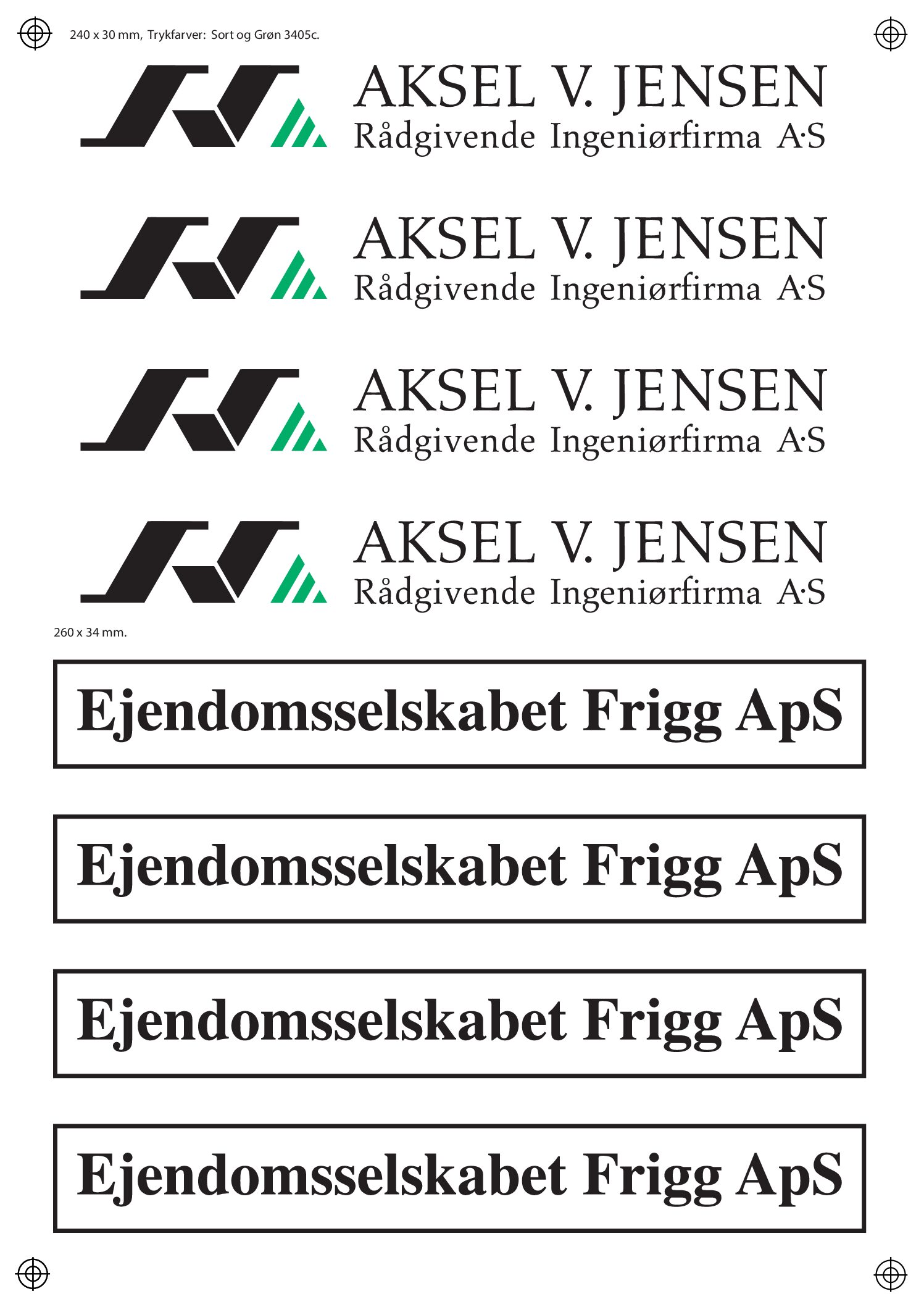 240 x 30 mm, Trykfarver: Sort og Grøn 3405c.

AKSEL V. JENSEN
Rådgivende Ingeniørfirma A·S

AKSEL V. JENSEN
Rådgivende Ingeniørfirma A·S

AKSEL V. JENSEN
Rådgivende Ingeniørfirma A·S

AKSEL V. JENSEN
Rådgivende Ingeniørfirma A·S

260 x 34 mm.

Ejendomsselskabet Frigg ApS

Ejendomsselskabet Frigg ApS

Ejendomsselskabet Frigg ApS

Ejendomsselskabet Frigg ApS